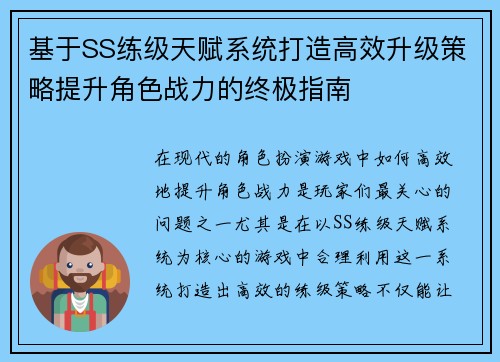 基于SS练级天赋系统打造高效升级策略提升角色战力的终极指南

在现代的角色扮演游戏中如何高效地提升角色战力是玩家们最关心的问题之一尤其是在以SS练级天赋系统为核心的游戏中合理利用这一系统打造出高效的练级策略不仅能让